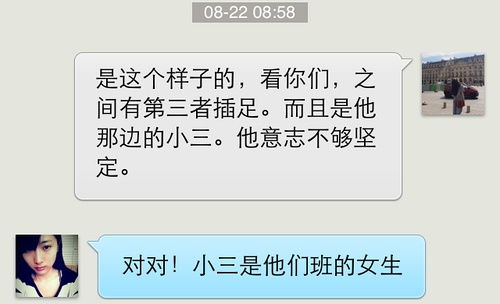 08-22 08:58

是这个样子的，看你们，之间有第三者插足。而且是他那边的小三。他意志不够坚定。

对对！小三是他们班的女生